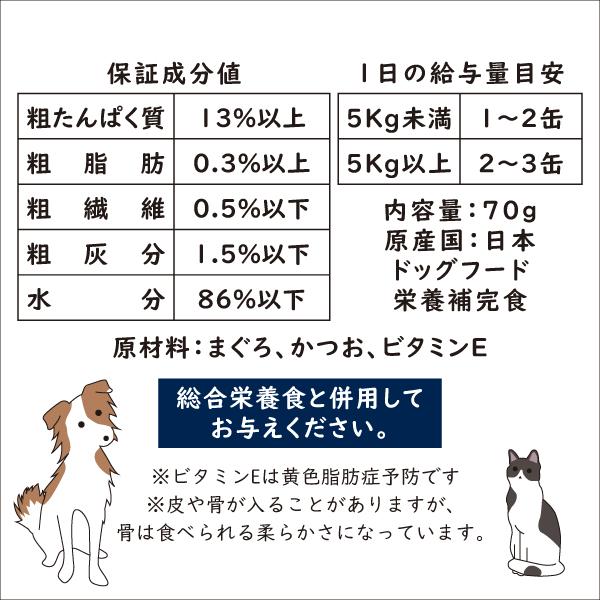 保証成分値

| 粗たんぱく質 | 13%以上 |
|---|---|
| 粗　脂　肪 | 0.3%以上 |
| 粗　繊　維 | 0.5%以下 |
| 粗　灰　分 | 1.5%以下 |
| 水　　　分 | 86%以下 |

1日の給与量目安

| 5Kg未満 | 1～2缶 |
|---|---|
| 5Kg以上 | 2～3缶 |

内容量：70g
原産国：日本
ドッグフード
栄養補完食

原材料：まぐろ、かつお、ビタミンE

総合栄養食と併用して
お与えください。

※ビタミンEは黄色脂肪症予防です
※皮や骨が入ることがありますが、
骨は食べられる柔らかさになっています。